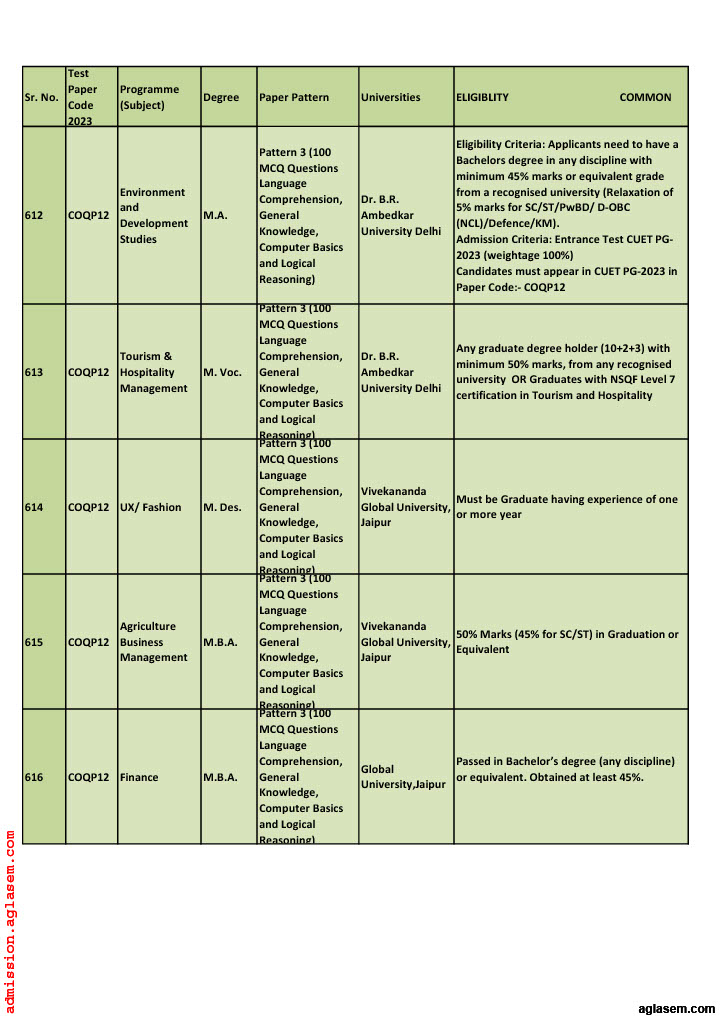 | Sr. No. | Test Paper Code 2023 | Programme (Subject) | Degree | Paper Pattern | Universities | ELIGIBLITY COMMON |
|---|---|---|---|---|---|---|
| 612 | COQP12 | Environment and Development Studies | M.A. | Pattern 3 (100 MCQ Questions Language Comprehension, General Knowledge, Computer Basics and Logical Reasoning) | Dr. B.R. Ambedkar University Delhi | Eligibility Criteria: Applicants need to have a Bachelors degree in any discipline with minimum 45% marks or equivalent grade from a recognised university (Relaxation of 5% marks for SC/ST/PwBD/ D-OBC (NCL)/Defence/KM). Admission Criteria: Entrance Test CUET PG-2023 (weightage 100%) Candidates must appear in CUET PG-2023 in Paper Code:- COQP12 |
| 613 | COQP12 | Tourism & Hospitality Management | M. Voc. | Pattern 3 (100 MCQ Questions Language Comprehension, General Knowledge, Computer Basics and Logical Reasoning) | Dr. B.R. Ambedkar University Delhi | Any graduate degree holder (10+2+3) with minimum 50% marks, from any recognised university OR Graduates with NSQF Level 7 certification in Tourism and Hospitality |
| 614 | COQP12 | UX/ Fashion | M. Des. | Pattern 3 (100 MCQ Questions Language Comprehension, General Knowledge, Computer Basics and Logical Reasoning) | Vivekananda Global University, Jaipur | Must be Graduate having experience of one or more year |
| 615 | COQP12 | Agriculture Business Management | M.B.A. | Pattern 3 (100 MCQ Questions Language Comprehension, General Knowledge, Computer Basics and Logical Reasoning) | Vivekananda Global University, Jaipur | 50% Marks (45% for SC/ST) in Graduation or Equivalent |
| 616 | COQP12 | Finance | M.B.A. | Pattern 3 (100 MCQ Questions Language Comprehension, General Knowledge, Computer Basics and Logical Reasoning) | Global University,Jaipur | Passed in Bachelor's degree (any discipline) or equivalent. Obtained at least 45%. |

admission.aglasem.com

aglasem.com